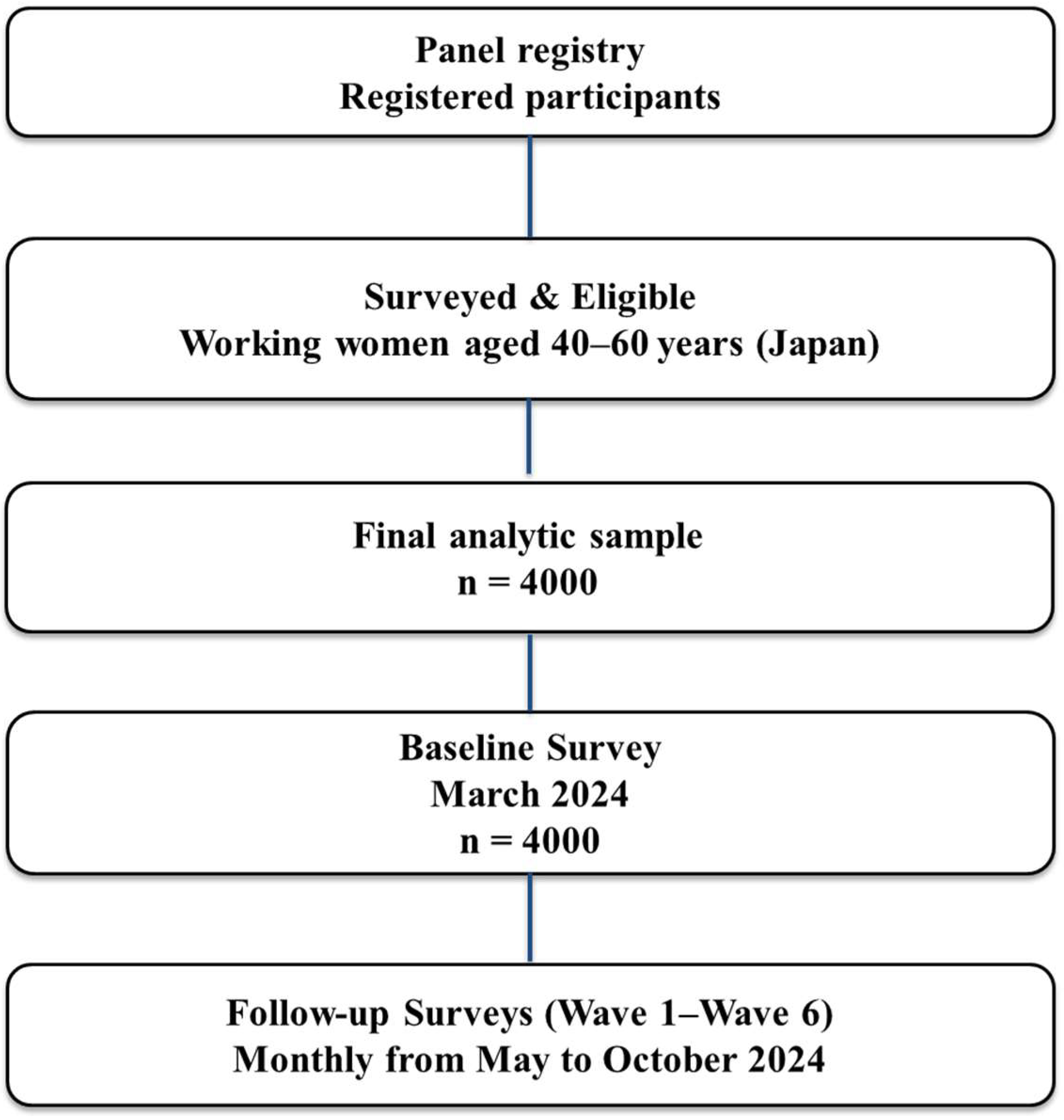 Panel registry
Registered participants

Surveyed & Eligible
Working women aged 40–60 years (Japan)

Final analytic sample
n = 4000

Baseline Survey
March 2024
n = 4000

Follow-up Surveys (Wave 1–Wave 6)
Monthly from May to October 2024